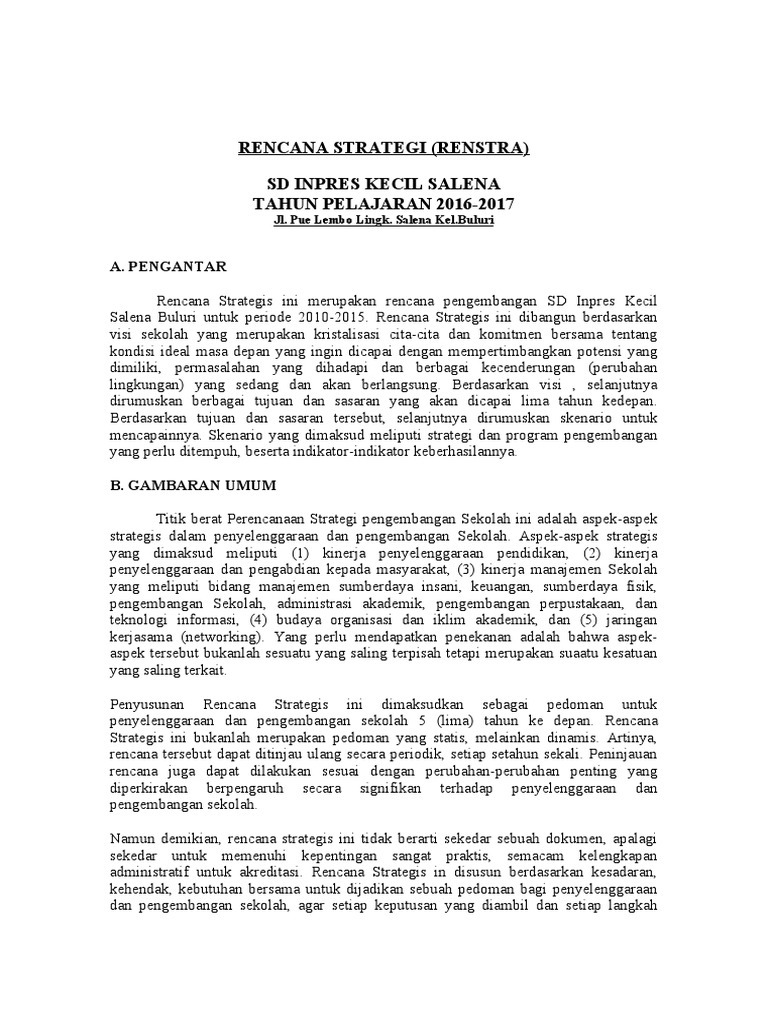 RENCANA STRATEGI (RENSTRA)

SD INPRES KECIL SALENA
TAHUN PELAJARAN 2016-2017
Jl. Pue Lembo Lingk. Salena Kel.Buluri

A. PENGANTAR

Rencana Strategis ini merupakan rencana pengembangan SD Inpres Kecil Salena Buluri untuk periode 2010-2015. Rencana Strategis ini dibangun berdasarkan visi sekolah yang merupakan kristalisasi cita-cita dan komitmen bersama tentang kondisi ideal masa depan yang ingin dicapai dengan mempertimbangkan potensi yang dimiliki, permasalahan yang dihadapi dan berbagai kecenderungan (perubahan lingkungan) yang sedang dan akan berlangsung. Berdasarkan visi , selanjutnya dirumuskan berbagai tujuan dan sasaran yang akan dicapai lima tahun kedepan. Berdasarkan tujuan dan sasaran tersebut, selanjutnya dirumuskan skenario untuk mencapainnya. Skenario yang dimaksud meliputi strategi dan program pengembangan yang perlu ditempuh, beserta indikator-indikator keberhasilannya.

B. GAMBARAN UMUM

Titik berat Perencanaan Strategi pengembangan Sekolah ini adalah aspek-aspek strategis dalam penyelenggaraan dan pengembangan Sekolah. Aspek-aspek strategis yang dimaksud meliputi (1) kinerja penyelenggaraan pendidikan, (2) kinerja penyelenggaraan dan pengabdian kepada masyarakat, (3) kinerja manajemen Sekolah yang meliputi bidang manajemen sumberdaya insani, keuangan, sumberdaya fisik, pengembangan Sekolah, administrasi akademik, pengembangan perpustakaan, dan teknologi informasi, (4) budaya organisasi dan iklim akademik, dan (5) jaringan kerjasama (networking). Yang perlu mendapatkan penekanan adalah bahwa aspek-aspek tersebut bukanlah sesuatu yang saling terpisah tetapi merupakan suaatu kesatuan yang saling terkait.

Penyusunan Rencana Strategis ini dimaksudkan sebagai pedoman untuk penyelenggaraan dan pengembangan sekolah 5 (lima) tahun ke depan. Rencana Strategis ini bukanlah merupakan pedoman yang statis, melainkan dinamis. Artinya, rencana tersebut dapat ditinjau ulang secara periodik, setiap setahun sekali. Peninjauan rencana juga dapat dilakukan sesuai dengan perubahan-perubahan penting yang diperkirakan berpengaruh secara signifikan terhadap penyelenggaraan dan pengembangan sekolah.

Namun demikian, rencana strategis ini tidak berarti sekedar sebuah dokumen, apalagi sekedar untuk memenuhi kepentingan sangat praktis, semacam kelengkapan administratif untuk akreditasi. Rencana Strategis in disusun berdasarkan kesadaran, kehendak, kebutuhan bersama untuk dijadikan sebuah pedoman bagi penyelenggaraan dan pengembangan sekolah, agar setiap keputusan yang diambil dan setiap langkah